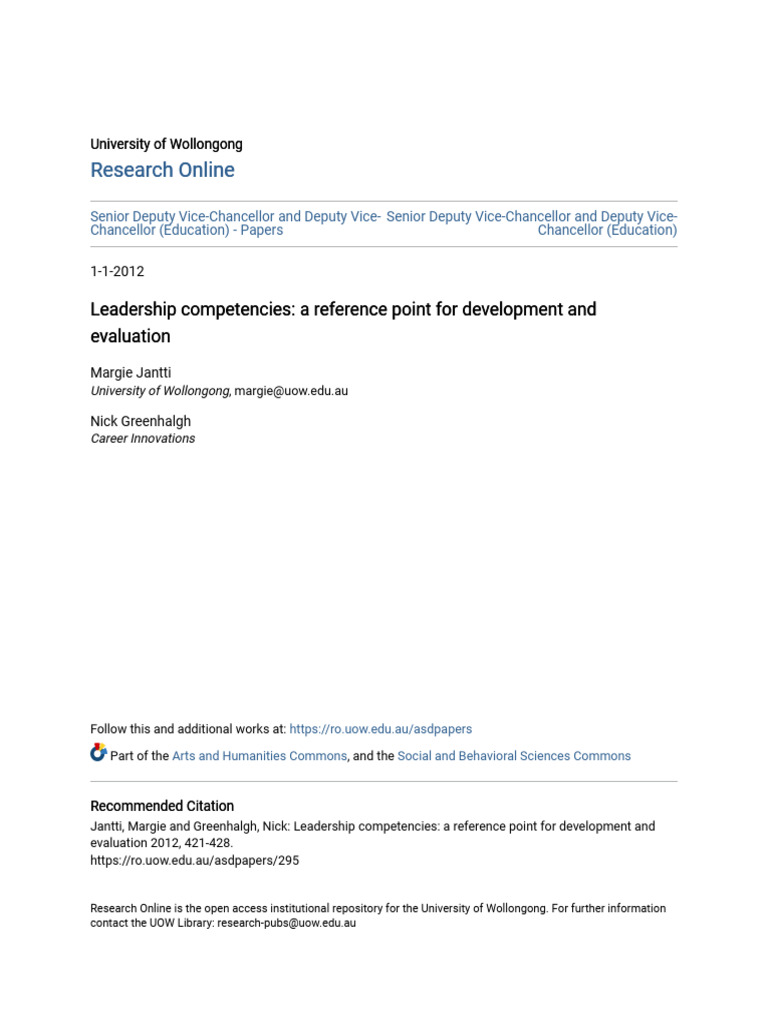 University of Wollongong

Research Online

Senior Deputy Vice-Chancellor and Deputy Vice-Chancellor (Education) - Papers

Senior Deputy Vice-Chancellor and Deputy Vice-Chancellor (Education)

1-1-2012

Leadership competencies: a reference point for development and evaluation

Margie Jantti
University of Wollongong, margie@uow.edu.au

Nick Greenhalgh
Career Innovations

Follow this and additional works at: https://ro.uow.edu.au/asdpapers

Part of the Arts and Humanities Commons, and the Social and Behavioral Sciences Commons

Recommended Citation
Jantti, Margie and Greenhalgh, Nick: Leadership competencies: a reference point for development and evaluation 2012, 421-428.
https://ro.uow.edu.au/asdpapers/295

Research Online is the open access institutional repository for the University of Wollongong. For further information contact the UOW Library: research-pubs@uow.edu.au